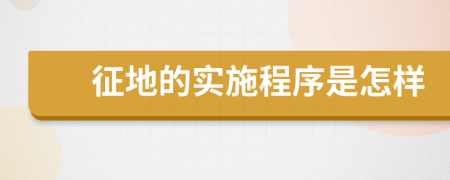 征地的实施程序是怎样